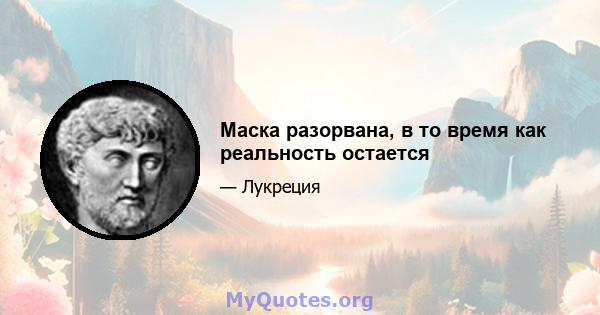 Маска разорвана, в то время как реальность остается

— Лукреция

MyQuotes.org